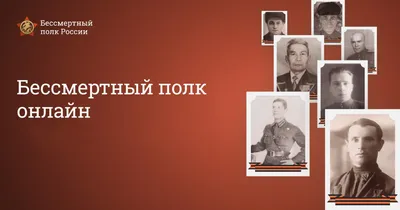 Бессмертный полк России

Бессмертный полк онлайн